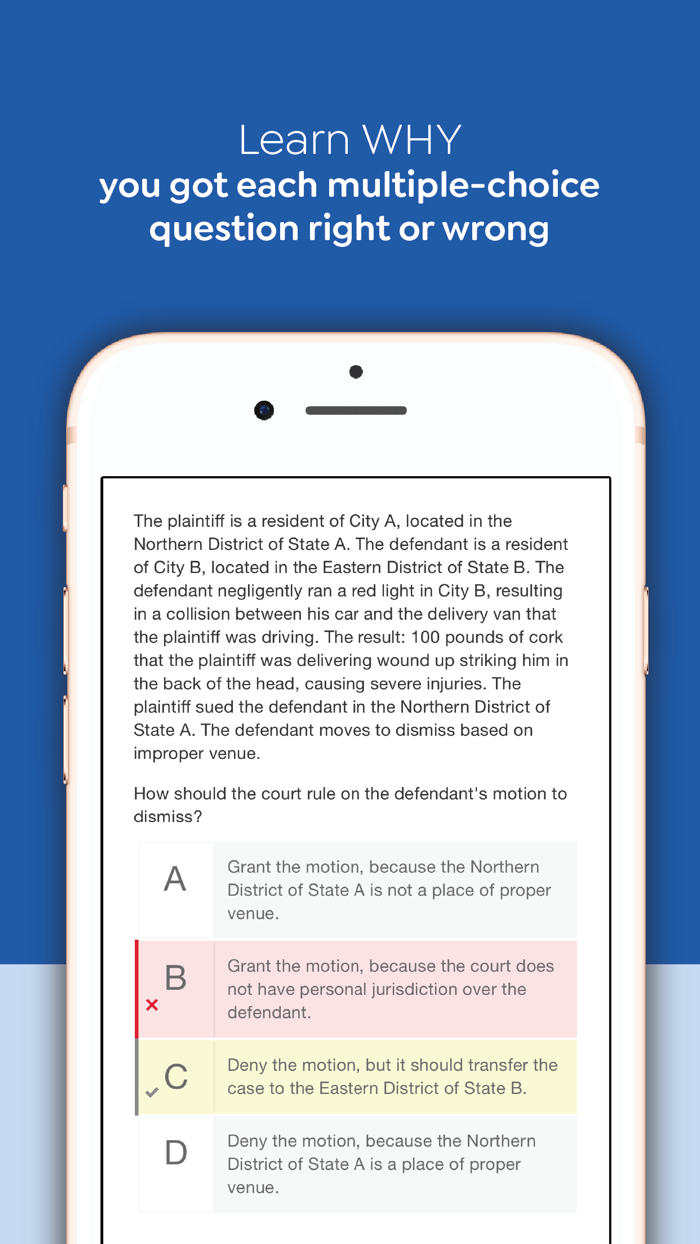 Learn WHY
you got each multiple-choice question right or wrong

The plaintiff is a resident of City A, located in the Northern District of State A. The defendant is a resident of City B, located in the Eastern District of State B. The defendant negligently ran a red light in City B, resulting in a collision between his car and the delivery van that the plaintiff was driving. The result: 100 pounds of cork that the plaintiff was delivering wound up striking him in the back of the head, causing severe injuries. The plaintiff sued the defendant in the Northern District of State A. The defendant moves to dismiss based on improper venue.

How should the court rule on the defendant's motion to dismiss?

A Grant the motion, because the Northern District of State A is not a place of proper venue.

B Grant the motion, because the court does not have personal jurisdiction over the defendant.

C Deny the motion, but it should transfer the case to the Eastern District of State B.

D Deny the motion, because the Northern District of State A is a place of proper venue.